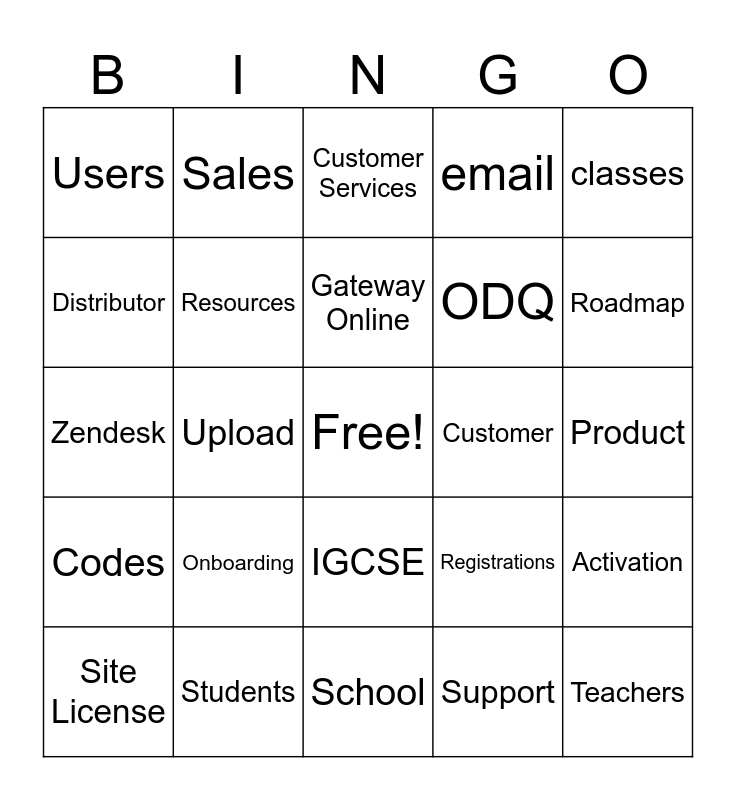 | B | I | N | G | O |
|---|---|---|---|---|
| Users | Sales | Customer Services | email | classes |
| Distributor | Resources | Gateway Online | ODQ | Roadmap |
| Zendesk | Upload | Free! | Customer | Product |
| Codes | Onboarding | IGCSE | Registrations | Activation |
| Site License | Students | School | Support | Teachers |